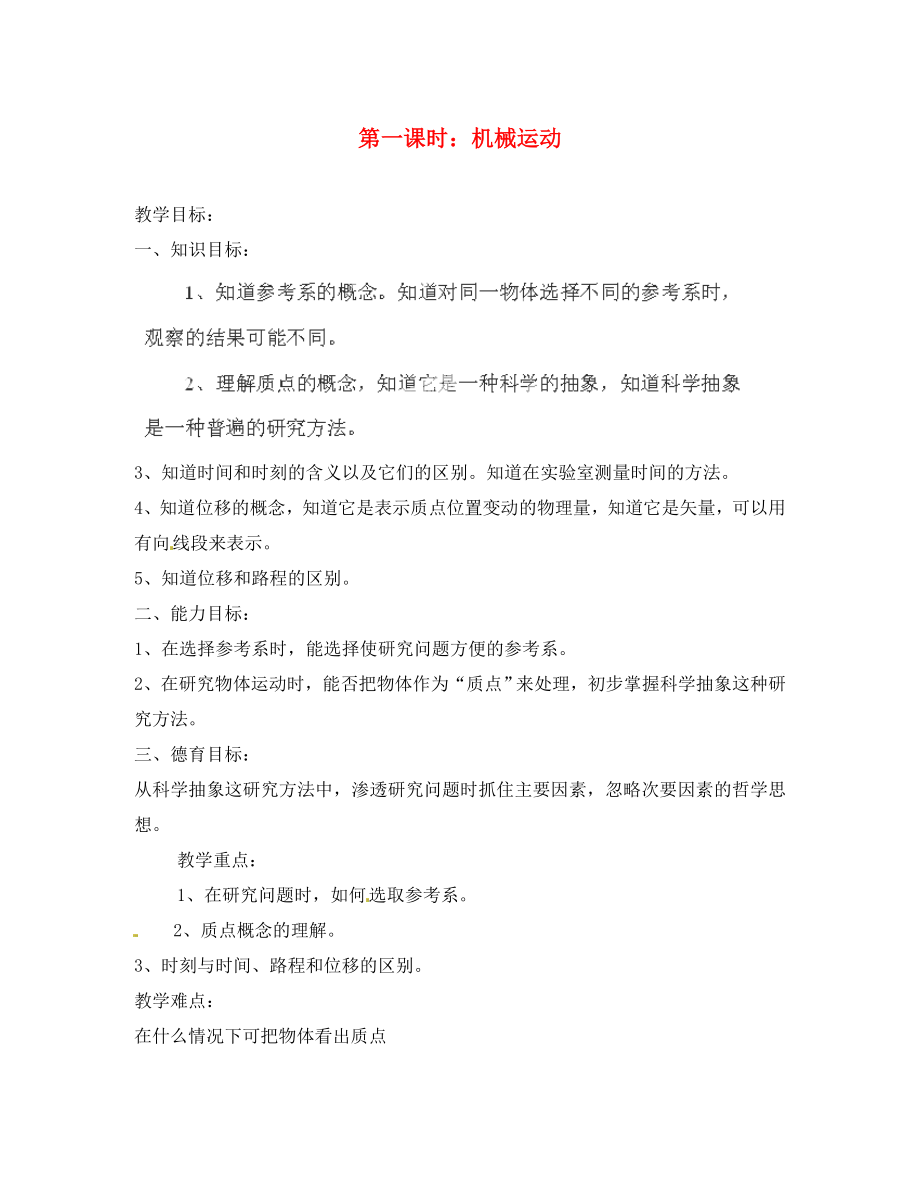 第一课时：机械运动

教学目标：

一、知识目标：

1、知道参考系的概念。知道对同一物体选择不同的参考系时，观察的结果可能不同。

2、理解质点的概念，知道它是一种科学的抽象，知道科学抽象是一种普遍的研究方法。

3、知道时间和时刻的含义以及它们的区别。知道在实验室测量时间的方法。

4、知道位移的概念，知道它是表示质点位置变动的物理量，知道它是矢量，可以用有向线段来表示。

5、知道位移和路程的区别。

二、能力目标：

1、在选择参考系时，能选择使研究问题方便的参考系。

2、在研究物体运动时，能否把物体作为“质点”来处理，初步掌握科学抽象这种研究方法。

三、德育目标：

从科学抽象这研究方法中，渗透研究问题时抓住主要因素，忽略次要因素的哲学思想。

教学重点：

1、在研究问题时，如何选取参考系。

2、质点概念的理解。

3、时刻与时间、路程和位移的区别。

教学难点：

在什么情况下可把物体看出质点